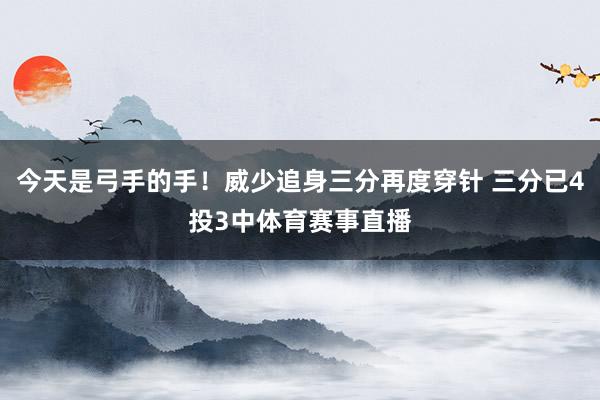 今天是弓手的手！威少追身三分再度穿针 三分已4投3中体育赛事直播